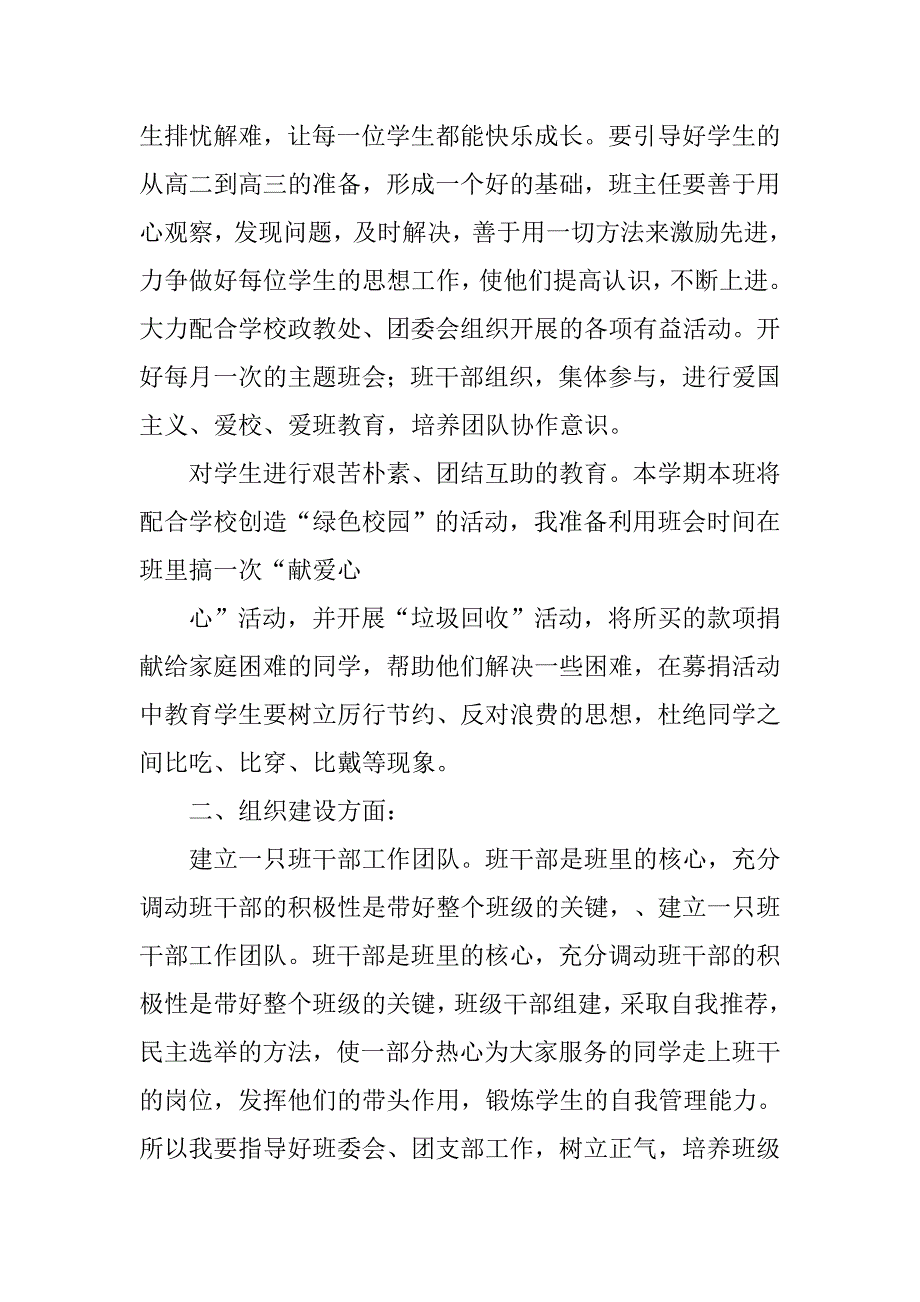 生排忧解难，让每一位学生都能快乐成长。要引导好学生的从高二到高三的准备，形成一个好的基础，班主任要善于用心观察，发现问题，及时解决，善于用一切方法来激励先进，力争做好每位学生的思想工作，使他们提高认识，不断上进。大力配合学校政教处、团委会组织开展的各项有益活动。开好每月一次的主题班会；班干部组织，集体参与，进行爱国主义、爱校、爱班教育，培养团队协作意识。

对学生进行艰苦朴素、团结互助的教育。本学期本班将配合学校创造“绿色校园”的活动，我准备利用班会时间在班里搞一次“献爱心

心”活动，并开展“垃圾回收”活动，将所买的款项捐献给家庭困难的同学，帮助他们解决一些困难，在募捐活动中教育学生要树立厉行节约、反对浪费的思想，杜绝同学之间比吃、比穿、比戴等现象。

二、组织建设方面：

建立一只班干部工作团队。班干部是班里的核心，充分调动班干部的积极性是带好整个班级的关键，、建立一只班干部工作团队。班干部是班里的核心，充分调动班干部的积极性是带好整个班级的关键，班级干部组建，采取自我推荐，民主选举的方法，使一部分热心为大家服务的同学走上班干的岗位，发挥他们的带头作用，锻炼学生的自我管理能力。所以我要指导好班委会、团支部工作，树立正气，培养班级